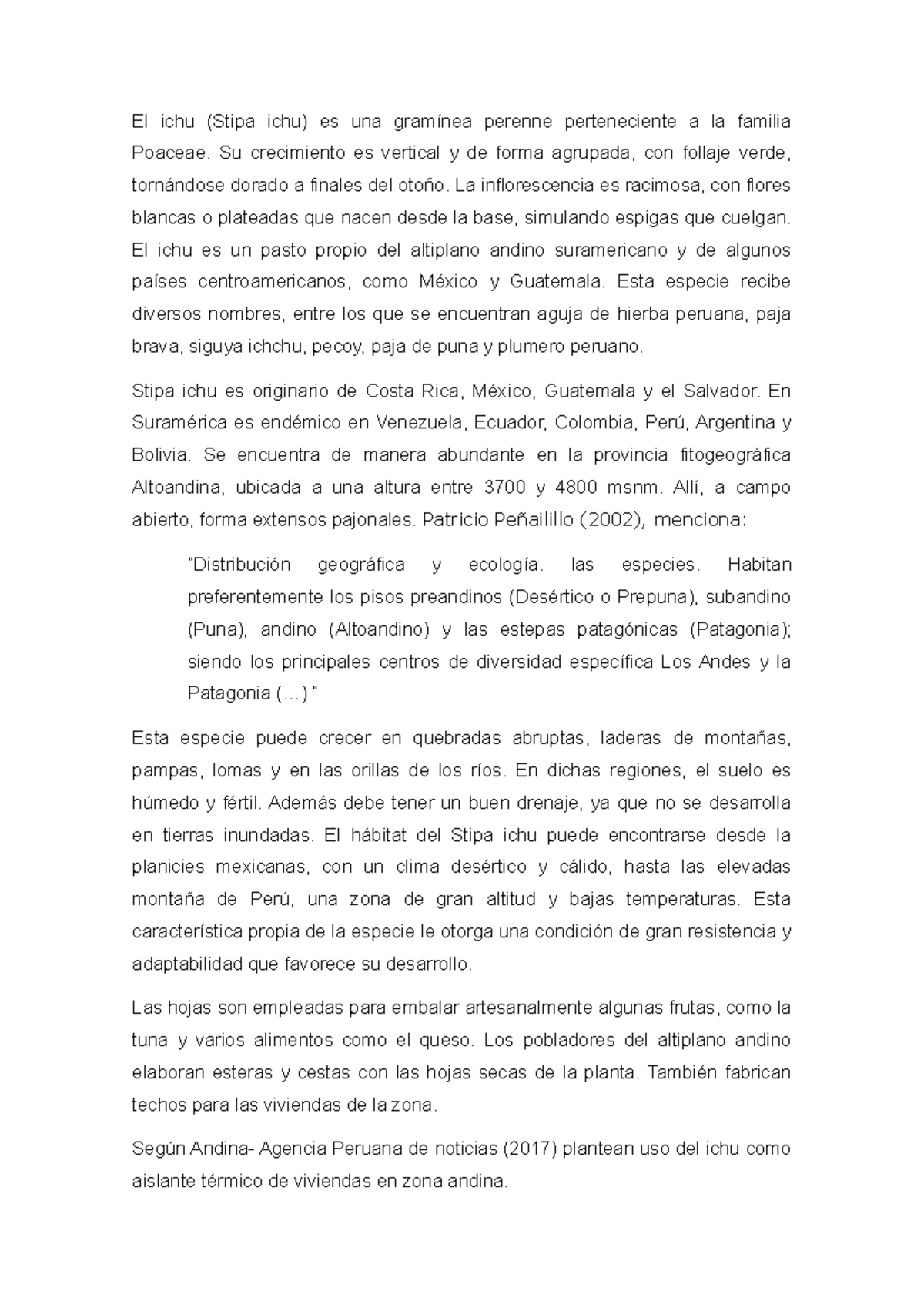 El ichu (Stipa ichu) es una gramínea perenne perteneciente a la familia Poaceae. Su crecimiento es vertical y de forma agrupada, con follaje verde, tornándose dorado a finales del otoño. La inflorescencia es racimosa, con flores blancas o plateadas que nacen desde la base, simulando espigas que cuelgan. El ichu es un pasto propio del altiplano andino suramericano y de algunos países centroamericanos, como México y Guatemala. Esta especie recibe diversos nombres, entre los que se encuentran aguja de hierba peruana, paja brava, siguya ichchu, pecoy, paja de puna y plumero peruano.

Stipa ichu es originario de Costa Rica, México, Guatemala y el Salvador. En Suramérica es endémico en Venezuela, Ecuador, Colombia, Perú, Argentina y Bolivia. Se encuentra de manera abundante en la provincia fitogeográfica Altoandina, ubicada a una altura entre 3700 y 4800 msnm. Allí, a campo abierto, forma extensos pajonales. Patricio Peñailillo (2002), menciona:

"Distribución geográfica y ecología. las especies. Habitan preferentemente los pisos preandinos (Desértico o Prepuna), subandino (Puna), andino (Altoandino) y las estepas patagónicas (Patagonia); siendo los principales centros de diversidad específica Los Andes y la Patagonia (…) "

Esta especie puede crecer en quebradas abruptas, laderas de montañas, pampas, lomas y en las orillas de los ríos. En dichas regiones, el suelo es húmedo y fértil. Además debe tener un buen drenaje, ya que no se desarrolla en tierras inundadas. El hábitat del Stipa ichu puede encontrarse desde la planicies mexicanas, con un clima desértico y cálido, hasta las elevadas montaña de Perú, una zona de gran altitud y bajas temperaturas. Esta característica propia de la especie le otorga una condición de gran resistencia y adaptabilidad que favorece su desarrollo.

Las hojas son empleadas para embalar artesanalmente algunas frutas, como la tuna y varios alimentos como el queso. Los pobladores del altiplano andino elaboran esteras y cestas con las hojas secas de la planta. También fabrican techos para las viviendas de la zona.

Según Andina- Agencia Peruana de noticias (2017) plantean uso del ichu como aislante térmico de viviendas en zona andina.